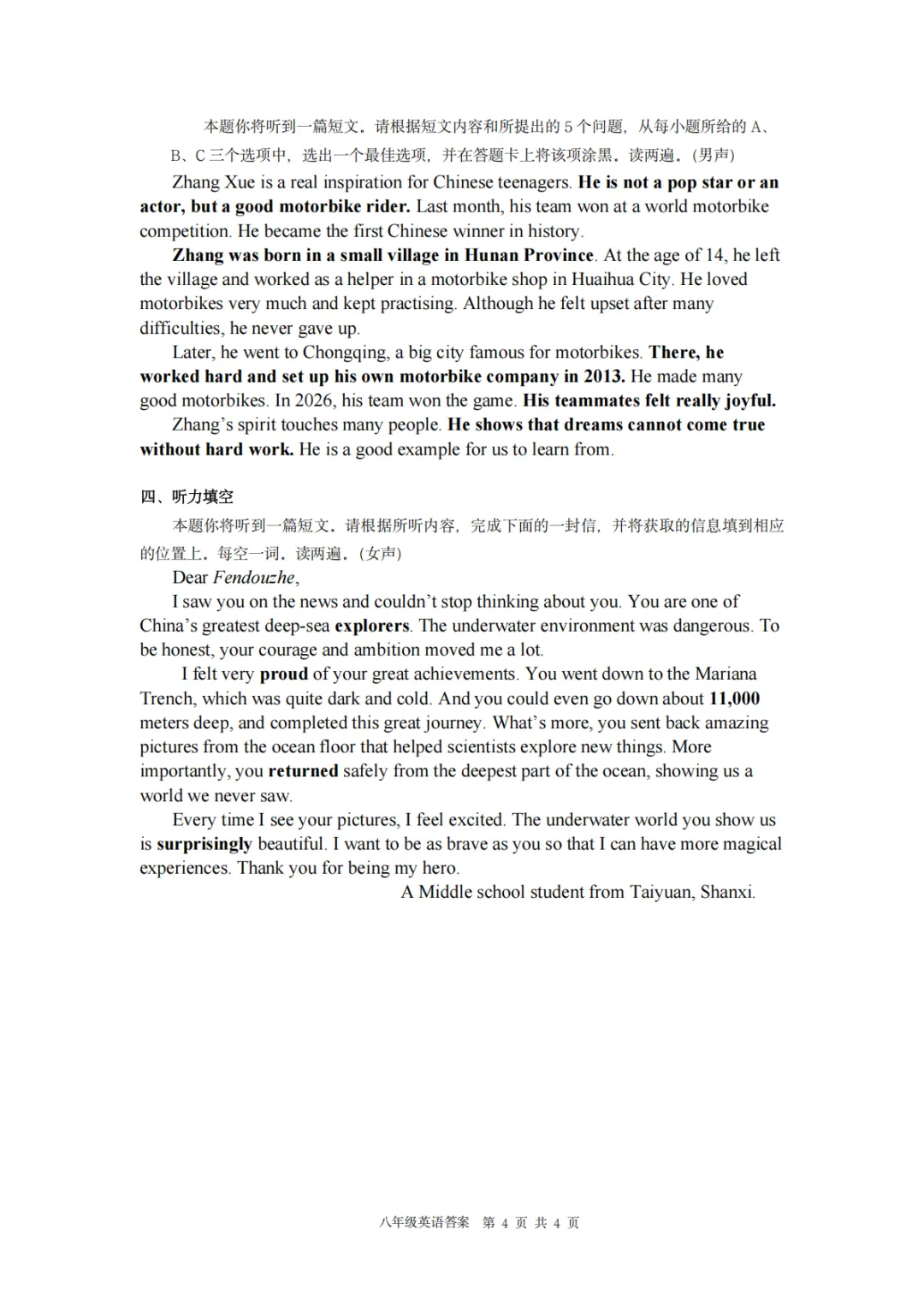 本题你将听到一篇短文。请根据短文内容和所提出的 5 个问题，从每小题所给的 A、B、C 三个选项中，选出一个最佳选项，并在答题卡上将该项涂黑。读两遍。(男声)

Zhang Xue is a real inspiration for Chinese teenagers. He is not a pop star or an actor, but a good motorbike rider. Last month, his team won at a world motorbike competition. He became the first Chinese winner in history.

Zhang was born in a small village in Hunan Province. At the age of 14, he left the village and worked as a helper in a motorbike shop in Huaihua City. He loved motorbikes very much and kept practising. Although he felt upset after many difficulties, he never gave up.

Later, he went to Chongqing, a big city famous for motorbikes. There, he worked hard and set up his own motorbike company in 2013. He made many good motorbikes. In 2026, his team won the game. His teammates felt really joyful.

Zhang's spirit touches many people. He shows that dreams cannot come true without hard work. He is a good example for us to learn from.

四、听力填空

本题你将听到一篇短文。请根据所听内容，完成下面的一封信，并将获取的信息填到相应的位置上。每空一词。读两遍。(女声)

Dear Fendouzhe,

I saw you on the news and couldn't stop thinking about you. You are one of China's greatest deep-sea explorers. The underwater environment was dangerous. To be honest, your courage and ambition moved me a lot.

I felt very proud of your great achievements. You went down to the Mariana Trench, which was quite dark and cold. And you could even go down about 11,000 meters deep, and completed this great journey. What's more, you sent back amazing pictures from the ocean floor that helped scientists explore new things. More importantly, you returned safely from the deepest part of the ocean, showing us a world we never saw.

Every time I see your pictures, I feel excited. The underwater world you show us is surprisingly beautiful. I want to be as brave as you so that I can have more magical experiences. Thank you for being my hero.

A Middle school student from Taiyuan, Shanxi.

八年级英语答案 第 4 页 共 4 页